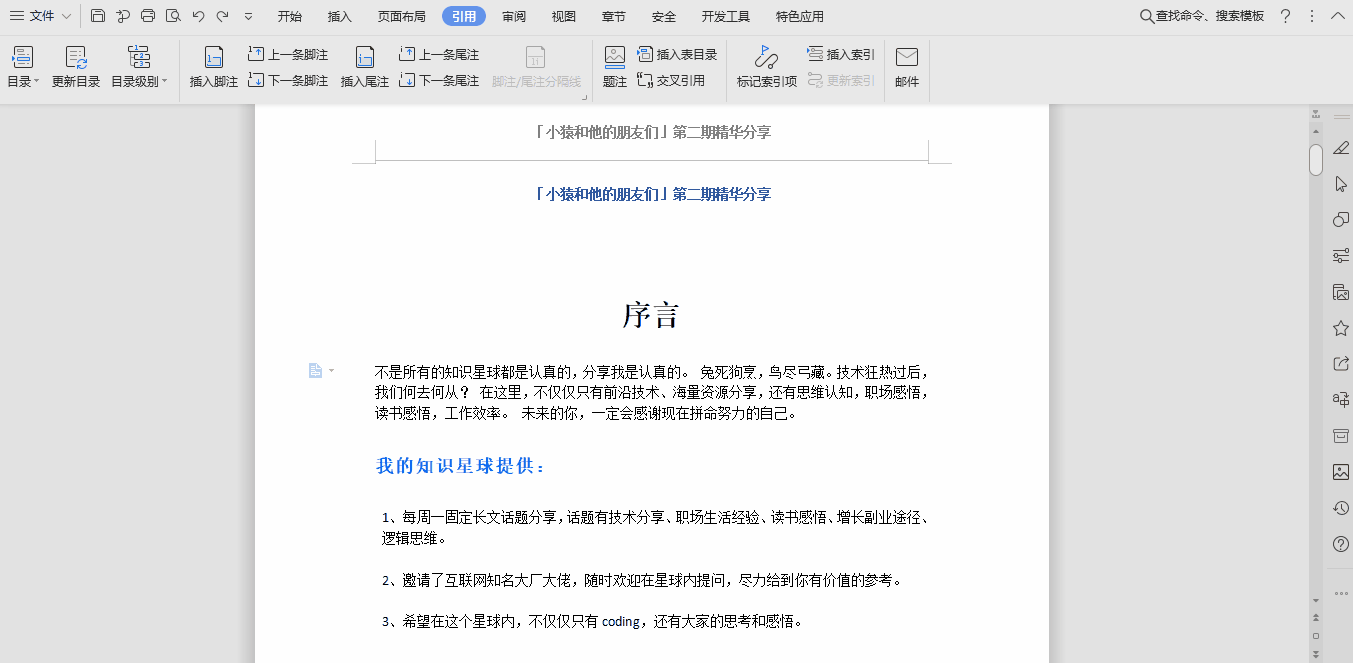 文件 开始 插入 页面布局 引用 审阅 视图 章节 安全 开发工具 特色应用 查找命令、搜索模板

目录 更新目录 目录级别 插入脚注 上一条脚注 下一条脚注 插入尾注 上一条尾注 下一条尾注 脚注/尾注分隔线 题注 插入表目录 交叉引用 标记索引项 插入索引 更新索引 邮件

「小猿和他的朋友们」第二期精华分享

「小猿和他的朋友们」第二期精华分享

序言

不是所有的知识星球都是认真的，分享我是认真的。 兔死狗烹，鸟尽弓藏。技术狂热过后，我们何去何从？ 在这里，不仅仅只有前沿技术、海量资源分享，还有思维认知，职场感悟，读书感悟，工作效率。 未来的你，一定会感谢现在拼命努力的自己。

我的知识星球提供：

1、每周一固定长文话题分享，话题有技术分享、职场生活经验、读书感悟、增长副业途径、逻辑思维。

2、邀请了互联网知名大厂大佬，随时欢迎在星球内提问，尽力给到你有价值的参考。

3、希望在这个星球内，不仅仅只有 coding，还有大家的思考和感悟。